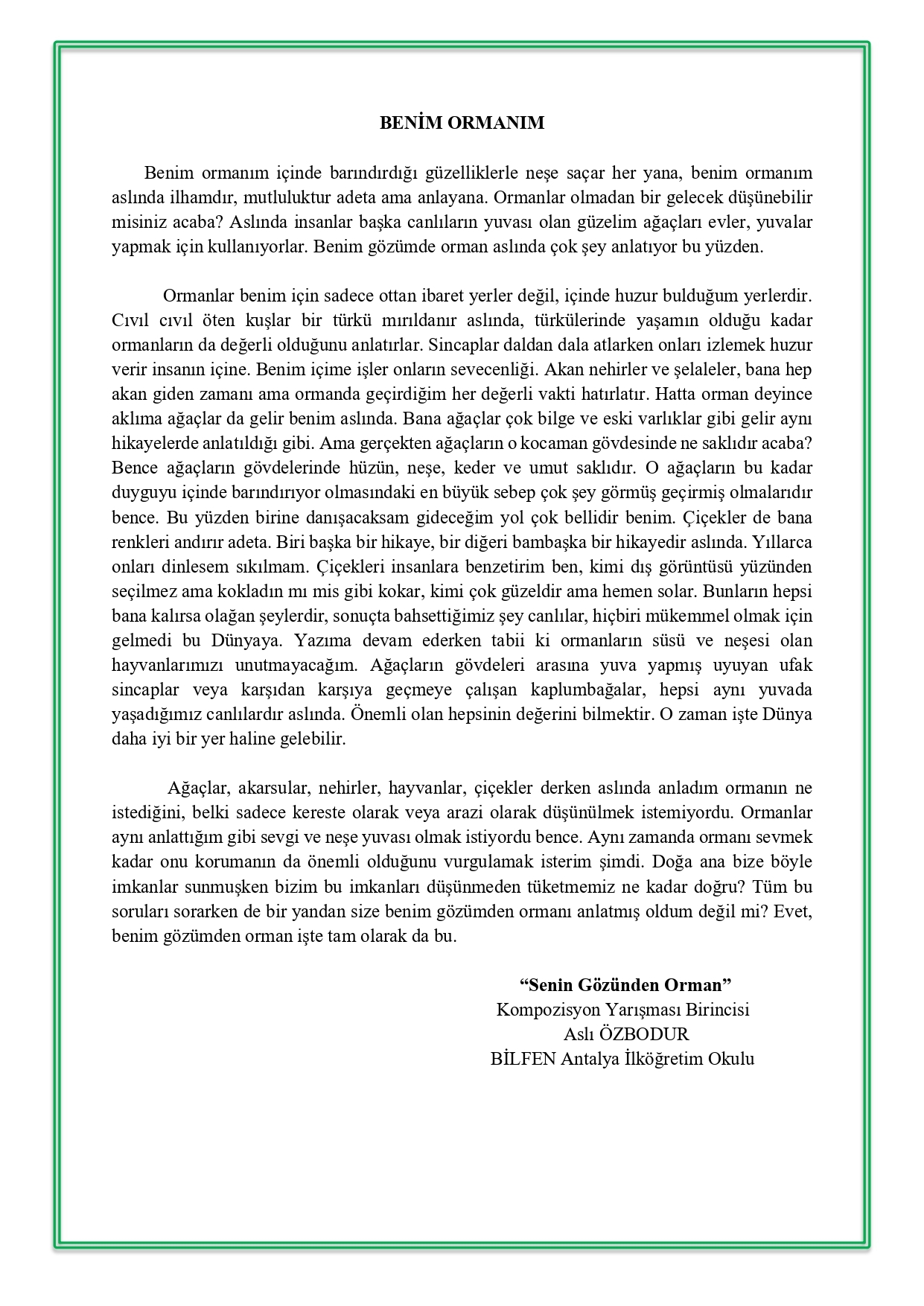 BENİM ORMANIM

Benim ormanım içinde barındırdığı güzelliklerle neşe saçar her yana, benim ormanım aslında ilhamdır, mutluluktur adeta ama anlayana. Ormanlar olmadan bir gelecek düşünebilir misiniz acaba? Aslında insanlar başka canlıların yuvası olan güzelim ağaçları evler, yuvalar yapmak için kullanıyorlar. Benim gözümde orman aslında çok şey anlatıyor bu yüzden.

Ormanlar benim için sadece ottan ibaret yerler değil, içinde huzur bulduğum yerlerdir. Cıvıl cıvıl öten kuşlar bir türkü mırıldanır aslında, türkülerinde yaşamın olduğu kadar ormanların da değerli olduğunu anlatırlar. Sincaplar daldan dala atlarken onları izlemek huzur verir insanın içine. Benim içime işler onların sevecenliği. Akan nehirler ve şelaleler, bana hep akan giden zamanı ama ormanda geçirdiğim her değerli vakti hatırlatır. Hatta orman deyince aklıma ağaçlar da gelir benim aslında. Bana ağaçlar çok bilge ve eski varlıklar gibi gelir aynı hikayelerde anlatıldığı gibi. Ama gerçekten ağaçların o kocaman gövdesinde ne saklıdır acaba? Bence ağaçların gövdelerinde hüzün, neşe, keder ve umut saklıdır. O ağaçların bu kadar duyguyu içinde barındırıyor olmasındaki en büyük sebep çok şey görmüş geçirmiş olmalarıdır bence. Bu yüzden birine danışacaksam gideceğim yol çok bellidir benim. Çiçekler de bana renkleri andırır adeta. Biri başka bir hikaye, bir diğeri bambaşka bir hikayedir aslında. Yıllarca onları dinlesem sıkılmam. Çiçekleri insanlara benzetirim ben, kimi dış görüntüsü yüzünden seçilmez ama kokladın mı mis gibi kokar, kimi çok güzeldir ama hemen solar. Bunların hepsi bana kalırsa olağan şeylerdir, sonuçta bahsettiğimiz şey canlılar, hiçbiri mükemmel olmak için gelmedi bu Dünyaya. Yazıma devam ederken tabii ki ormanların süsü ve neşesi olan hayvanlarımızı unutmayacağım. Ağaçların gövdeleri arasına yuva yapmış uyuyan ufak sincaplar veya karşıdan karşıya geçmeye çalışan kaplumbağalar, hepsi aynı yuvada yaşadığımız canlılardır aslında. Önemli olan hepsinin değerini bilmektir. O zaman işte Dünya daha iyi bir yer haline gelebilir.

Ağaçlar, akarsular, nehirler, hayvanlar, çiçekler derken aslında anladım ormanın ne istediğini, belki sadece kereste olarak veya arazi olarak düşünülmek istemiyordu. Ormanlar aynı anlattığım gibi sevgi ve neşe yuvası olmak istiyordu bence. Aynı zamanda ormanı sevmek kadar onu korumanın da önemli olduğunu vurgulamak isterim şimdi. Doğa ana bize böyle imkanlar sunmuşken bizim bu imkanları düşünmeden tüketmemiz ne kadar doğru? Tüm bu soruları sorarken de bir yandan size benim gözümden ormanı anlatmış oldum değil mi? Evet, benim gözümden orman işte tam olarak da bu.

“Senin Gözünden Orman”
Kompozisyon Yarışması Birincisi
Aslı ÖZBODUR
BİLFEN Antalya İlköğretim Okulu